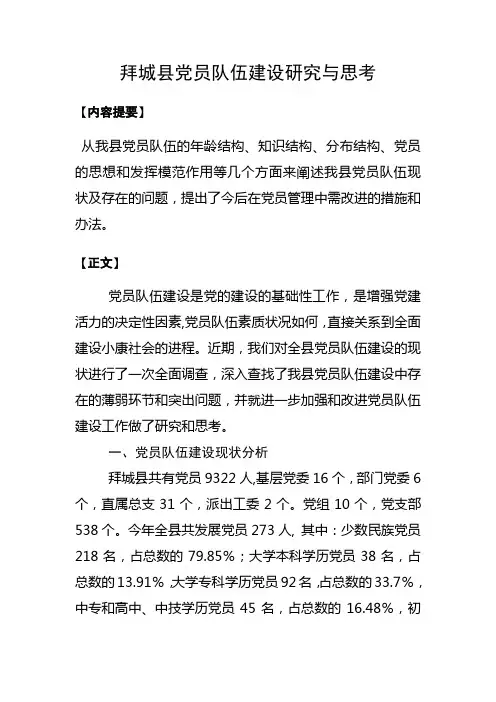 拜城县党员队伍建设研究与思考

【内容提要】

从我县党员队伍的年龄结构、知识结构、分布结构、党员的思想和发挥模范作用等几个方面来阐述我县党员队伍现状及存在的问题，提出了今后在党员管理中需改进的措施和办法。

【正文】

党员队伍建设是党的建设的基础性工作，是增强党建活力的决定性因素,党员队伍素质状况如何，直接关系到全面建设小康社会的进程。近期，我们对全县党员队伍建设的现状进行了一次全面调查，深入查找了我县党员队伍建设中存在的薄弱环节和突出问题，并就进一步加强和改进党员队伍建设工作做了研究和思考。

一、党员队伍建设现状分析

拜城县共有党员 9322 人,基层党委 16 个，部门党委 6 个，直属总支 31 个，派出工委 2 个。党组 10 个，党支部 538 个。今年全县共发展党员 273 人, 其中：少数民族党员 218 名，占总数的 79.85%；大学本科学历党员 38 名，占总数的 13.91% ,大学专科学历党员 92 名 ,占总数的 33.7%，中专和高中、中技学历党员 45 名，占总数的 16.48%，初